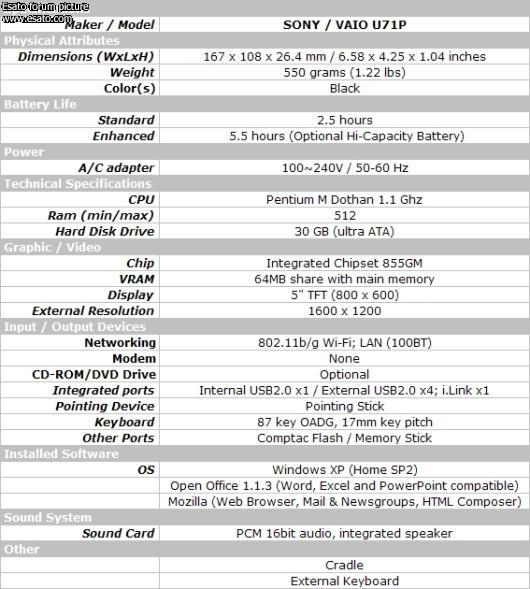 Esato forum picture
www.esato.com

| Maker / Model | SONY / VAIO U71P |
|---|---|
| Physical Attributes | |
| Dimensions (WxLxH) | 167 x 108 x 26.4 mm / 6.58 x 4.25 x 1.04 inches |
| Weight | 550 grams (1.22 lbs) |
| Color(s) | Black |
| Battery Life | |
| Standard | 2.5 hours |
| Enhanced | 5.5 hours (Optional Hi-Capacity Battery) |
| Power | |
| A/C adapter | 100~240V / 50-60 Hz |
| Technical Specifications | |
| CPU | Pentium M Dothan 1.1 Ghz |
| Ram (min/max) | 512 |
| Hard Disk Drive | 30 GB (ultra ATA) |
| Graphic / Video | |
| Chip | Integrated Chipset 855GM |
| VRAM | 64MB share with main memory |
| Display | 5" TFT (800 x 600) |
| External Resolution | 1600 x 1200 |
| Input / Output Devices | |
| Networking | 802.11b/g Wi-Fi; LAN (100BT) |
| Modem | None |
| CD-ROM/DVD Drive | Optional |
| Integrated ports | Internal USB2.0 x1 / External USB2.0 x4; i.Link x1 |
| Pointing Device | Pointing Stick |
| Keyboard | 87 key OADG, 17mm key pitch |
| Other Ports | Comptac Flash / Memory Stick |
| Installed Software | |
| OS | Windows XP (Home SP2) |
| | Open Office 1.1.3 (Word, Excel and PowerPoint compatible) |
| | Mozilla (Web Browser, Mail & Newsgroups, HTML Composer) |
| Sound System | |
| Sound Card | PCM 16bit audio, integrated speaker |
| Other | |
| | Cradle |
| | External Keyboard |